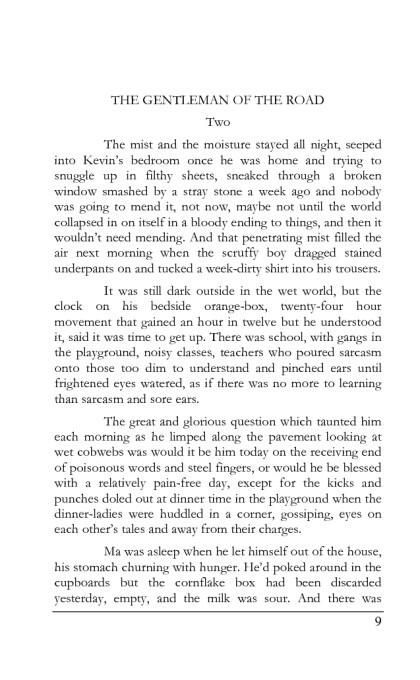 THE GENTLEMAN OF THE ROAD

Two

The mist and the moisture stayed all night, seeped into Kevin's bedroom once he was home and trying to snuggle up in filthy sheets, sneaked through a broken window smashed by a stray stone a week ago and nobody was going to mend it, not now, maybe not until the world collapsed in on itself in a bloody ending to things, and then it wouldn't need mending. And that penetrating mist filled the air next morning when the scruffy boy dragged stained underpants on and tucked a week-dirty shirt into his trousers.

It was still dark outside in the wet world, but the clock on his bedside orange-box, twenty-four hour movement that gained an hour in twelve but he understood it, said it was time to get up. There was school, with gangs in the playground, noisy classes, teachers who poured sarcasm onto those too dim to understand and pinched ears until frightened eyes watered, as if there was no more to learning than sarcasm and sore ears.

The great and glorious question which taunted him each morning as he limped along the pavement looking at wet cobwebs was would it be him today on the receiving end of poisonous words and steel fingers, or would he be blessed with a relatively pain-free day, except for the kicks and punches doled out at dinner time in the playground when the dinner-ladies were huddled in a corner, gossiping, eyes on each other's tales and away from their charges.

Ma was asleep when he let himself out of the house, his stomach churning with hunger. He'd poked around in the cupboards but the cornflake box had been discarded yesterday, empty, and the milk was sour. And there was

9